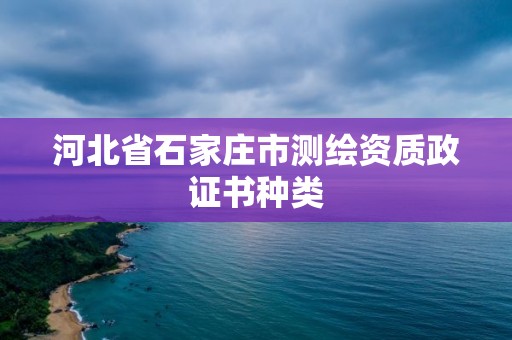 河北省石家庄市测绘资质政证书种类